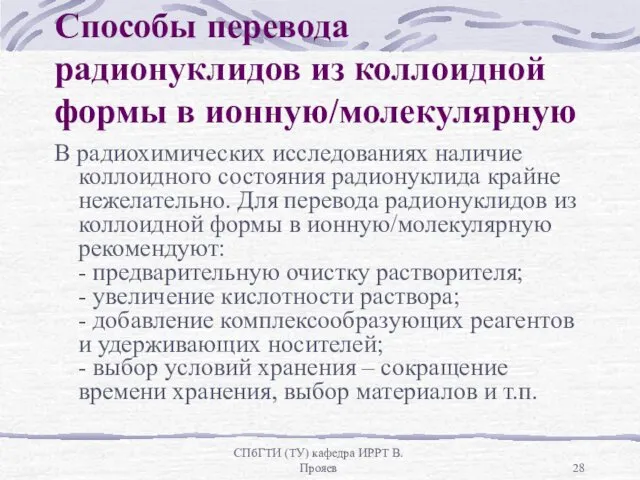 Способы перевода радионуклидов из коллоидной формы в ионную/молекулярную

В радиохимических исследованиях наличие коллоидного состояния радионуклида крайне нежелательно. Для перевода радионуклидов из коллоидной формы в ионную/молекулярную рекомендуют:
- предварительную очистку растворителя;
- увеличение кислотности раствора;
- добавление комплексообразующих реагентов и удерживающих носителей;
- выбор условий хранения – сокращение времени хранения, выбор материалов и т.п.

СПбГТИ (ТУ) кафедра ИРРТ В. Прояев

28